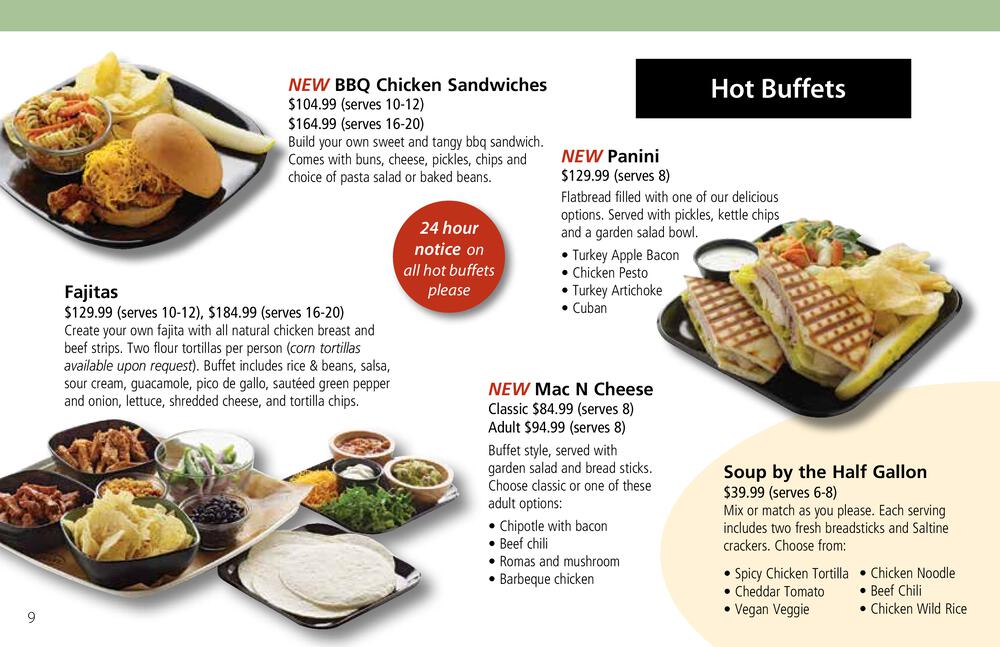 NEW BBQ Chicken Sandwiches
$104.99 (serves 10-12)
$164.99 (serves 16-20)
Build your own sweet and tangy bbq sandwich. Comes with buns, cheese, pickles, chips and choice of pasta salad or baked beans.

24 hour notice on all hot buffets please

Fajitas
$129.99 (serves 10-12), $184.99 (serves 16-20)
Create your own fajita with all natural chicken breast and beef strips. Two flour tortillas per person (corn tortillas available upon request). Buffet includes rice & beans, salsa, sour cream, guacamole, pico de gallo, sautéed green pepper and onion, lettuce, shredded cheese, and tortilla chips.

Hot Buffets

NEW Panini
$129.99 (serves 8)
Flatbread filled with one of our delicious options. Served with pickles, kettle chips and a garden salad bowl.
• Turkey Apple Bacon
• Chicken Pesto
• Turkey Artichoke
• Cuban

NEW Mac N Cheese
Classic $84.99 (serves 8)
Adult $94.99 (serves 8)
Buffet style, served with garden salad and bread sticks. Choose classic or one of these adult options:
• Chipotle with bacon
• Beef chili
• Romas and mushroom
• Barbeque chicken

Soup by the Half Gallon
$39.99 (serves 6-8)
Mix or match as you please. Each serving includes two fresh breadsticks and Saltine crackers. Choose from:
• Spicy Chicken Tortilla
• Cheddar Tomato
• Vegan Veggie
• Chicken Noodle
• Beef Chili
• Chicken Wild Rice

9